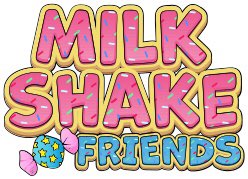 MILK
SHAKE
FRIENDS